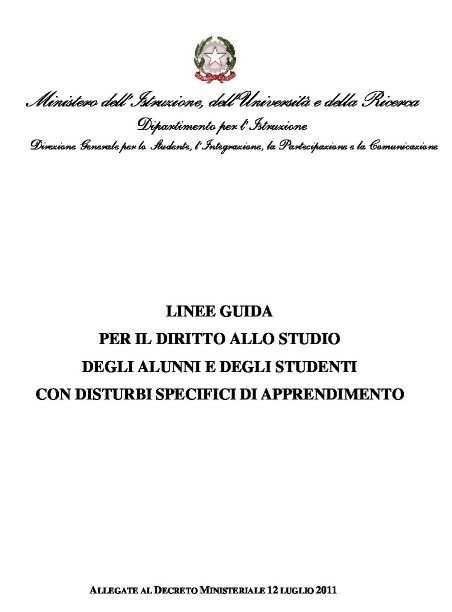 Ministero dell'Istruzione, dell'Università e della Ricerca
Dipartimento per l'Istruzione
Direzione Generale per lo Studente, l'Integrazione, la Partecipazione e la Comunicazione

LINEE GUIDA
PER IL DIRITTO ALLO STUDIO
DEGLI ALUNNI E DEGLI STUDENTI
CON DISTURBI SPECIFICI DI APPRENDIMENTO

ALLEGATE AL DECRETO MINISTERIALE 12 LUGLIO 2011